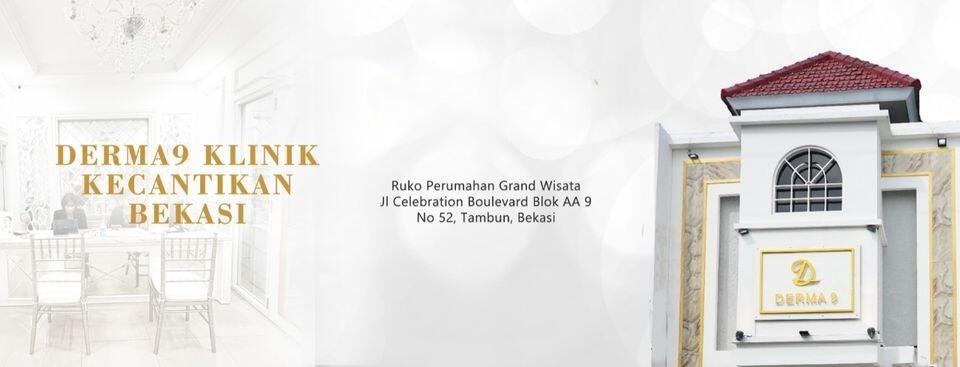 DERMA9 KLINIK KECANTIKAN BEKASI

Ruko Perumahan Grand Wisata
Jl Celebration Boulevard Blok AA 9
No 52, Tambun, Bekasi

D
DERMA 9